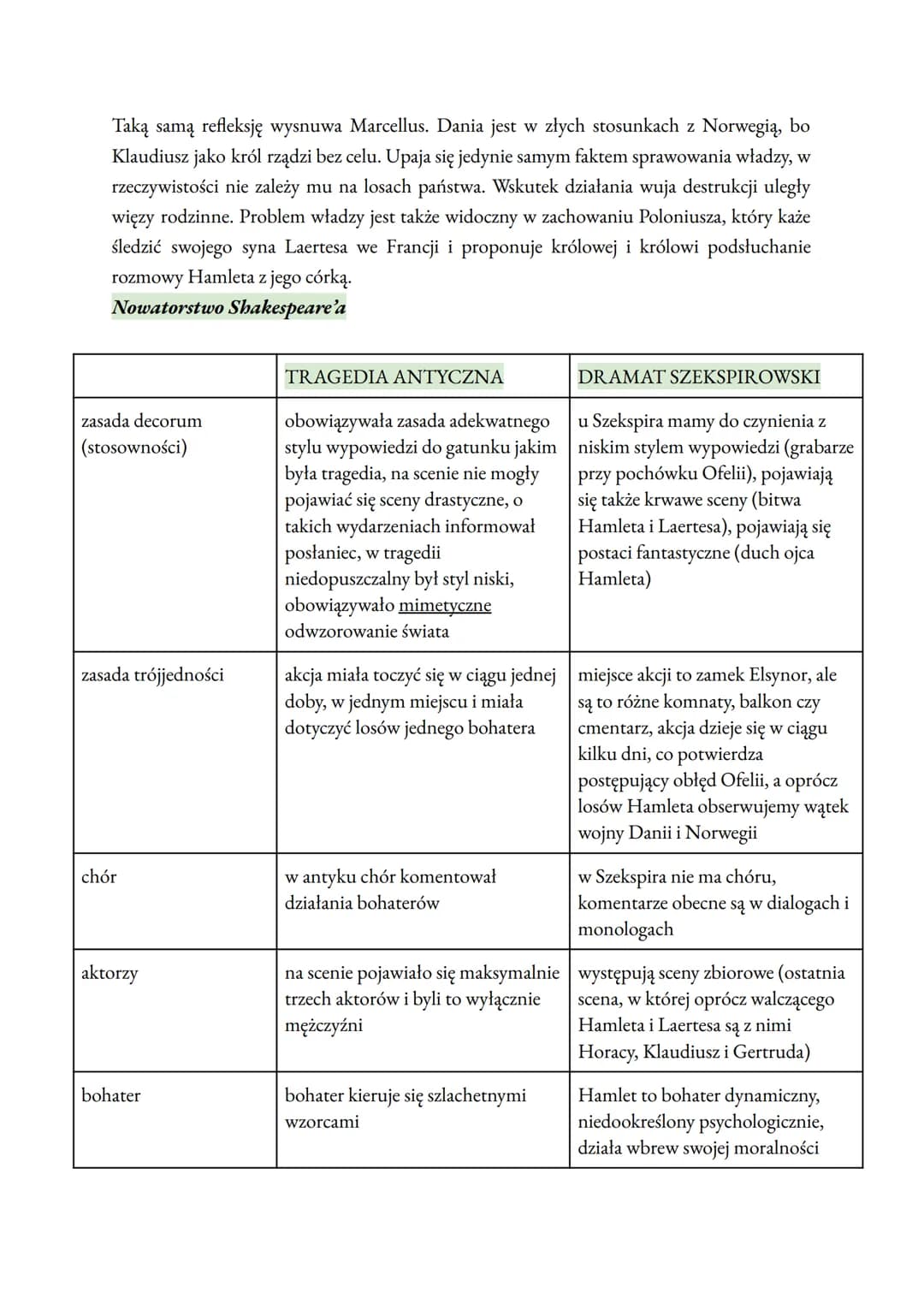 Taką samą refleksję wysnuwa Marcellus. Dania jest w złych stosunkach z Norwegią, bo Klaudiusz jako król rządzi bez celu. Upaja się jedynie samym faktem sprawowania władzy, w rzeczywistości nie zależy mu na losach państwa. Wskutek działania wuja destrukcji uległy więzy rodzinne. Problem władzy jest także widoczny w zachowaniu Poloniusza, który każe śledzić swojego syna Laertesa we Francji i proponuje królowej i królowi podsłuchanie rozmowy Hamleta z jego córką.
Nowatorstwo Shakespeare'a

| | TRAGEDIA ANTYCZNA | DRAMAT SZEKSPIROWSKI |
|---|---|---|
| zasada decorum (stosowności) | obowiązywała zasada adekwatnego stylu wypowiedzi do gatunku jakim była tragedia, na scenie nie mogły pojawiać się sceny drastyczne, o takich wydarzeniach informował posłaniec, w tragedii niedopuszczalny był styl niski, obowiązywało mimetyczne odwzorowanie świata | u Szekspira mamy do czynienia z niskim stylem wypowiedzi (grabarze przy pochówku Ofelii), pojawiają się także krwawe sceny (bitwa Hamleta i Laertesa), pojawiają się postaci fantastyczne (duch ojca Hamleta) |
| zasada trójjedności | akcja miała toczyć się w ciągu jednej doby, w jednym miejscu i miała dotyczyć losów jednego bohatera | miejsce akcji to zamek Elsynor, ale są to różne komnaty, balkon czy cmentarz, akcja dzieje się w ciągu kilku dni, co potwierdza postępujący obłęd Ofelii, a oprócz losów Hamleta obserwujemy wątek wojny Danii i Norwegii |
| chór | w antyku chór komentował działania bohaterów | w Szekspira nie ma chóru, komentarze obecne są w dialogach i monologach |
| aktorzy | na scenie pojawiało się maksymalnie trzech aktorów i byli to wyłącznie mężczyźni | występują sceny zbiorowe (ostatnia scena, w której oprócz walczącego Hamleta i Laertesa są z nimi Horacy, Klaudiusz i Gertruda) |
| bohater | bohater kieruje się szlachetnymi wzorcami | Hamlet to bohater dynamiczny, niedookreślony psychologicznie, działa wbrew swojej moralności |